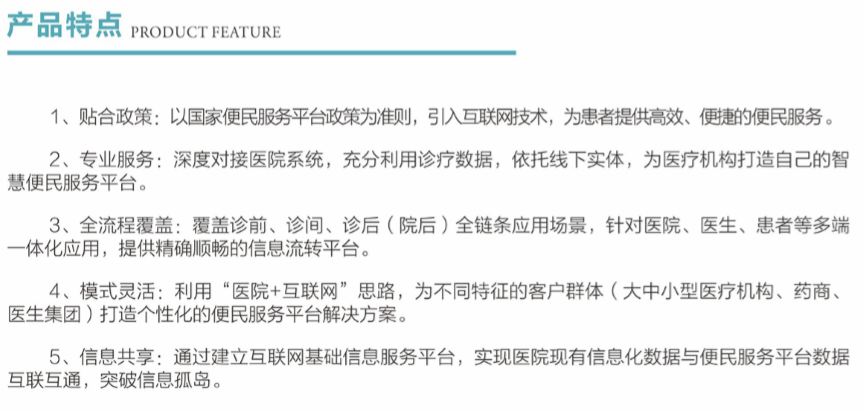 产品特点 PRODUCT FEATURE

1、贴合政策：以国家便民服务平台政策为准则，引入互联网技术，为患者提供高效、便捷的便民服务。

2、专业服务：深度对接医院系统，充分利用诊疗数据，依托线下实体，为医疗机构打造自己的智慧便民服务平台。

3、全流程覆盖：覆盖诊前、诊间、诊后（院后）全链条应用场景，针对医院、医生、患者等多端一体化应用，提供精确顺畅的信息流转平台。

4、模式灵活：利用“医院+互联网”思路，为不同特征的客户群体（大中小型医疗机构、药商、医生集团）打造个性化的便民服务平台解决方案。

5、信息共享：通过建立互联网基础信息服务平台，实现医院现有信息化数据与便民服务平台数据互联互通，突破信息孤岛。